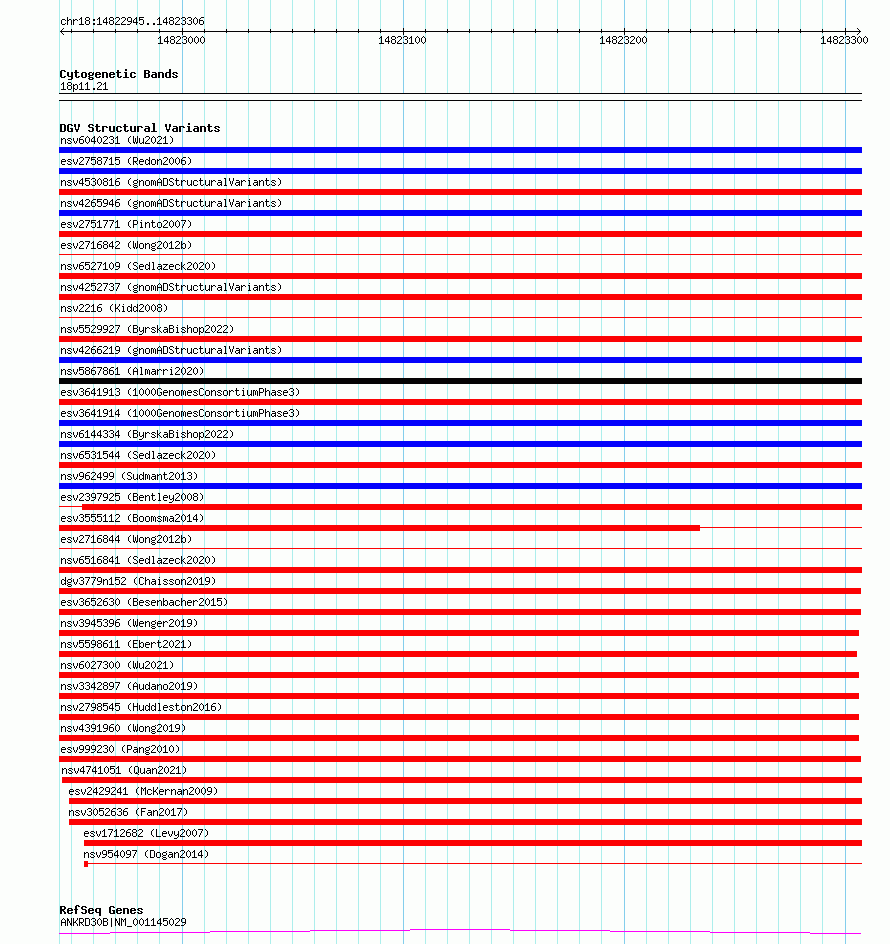 chr18:14822945..14823306

14823000 14823100 14823200 14823300

Cytogenetic Bands
18p11.21

DGV Structural Variants
nsv6040231 (Wu2021)
esv2758715 (Redon2006)
nsv4530816 (gnomADStructuralVariants)
nsv4265946 (gnomADStructuralVariants)
esv2751771 (Pinto2007)
esv2716842 (Wong2012b)
nsv6527109 (Sedlazeck2020)
nsv4252737 (gnomADStructuralVariants)
nsv2216 (Kidd2008)
nsv5529927 (ByrskaBishop2022)
nsv4266219 (gnomADStructuralVariants)
nsv5867861 (Almarri2020)
esv3641913 (1000GenomesConsortiumPhase3)
esv3641914 (1000GenomesConsortiumPhase3)
nsv6144334 (ByrskaBishop2022)
nsv6531544 (Sedlazeck2020)
nsv962499 (Sudmant2013)
esv2397925 (Bentley2008)
esv3555112 (Boomsma2014)
esv2716844 (Wong2012b)
nsv6516841 (Sedlazeck2020)
dgv3779n152 (Chaisson2019)
esv3652630 (Besenbacher2015)
nsv3945396 (Wenger2019)
nsv5598611 (Ebert2021)
nsv6027300 (Wu2021)
nsv3342897 (Audano2019)
nsv2798545 (Huddleston2016)
nsv4391960 (Wong2019)
esv999230 (Pang2010)
nsv4741051 (Quan2021)
esv2429241 (McKernan2009)
nsv3052636 (Fan2017)
esv1712682 (Levy2007)
nsv954097 (Dogan2014)

RefSeq Genes
ANKRD30B|NM_001145029